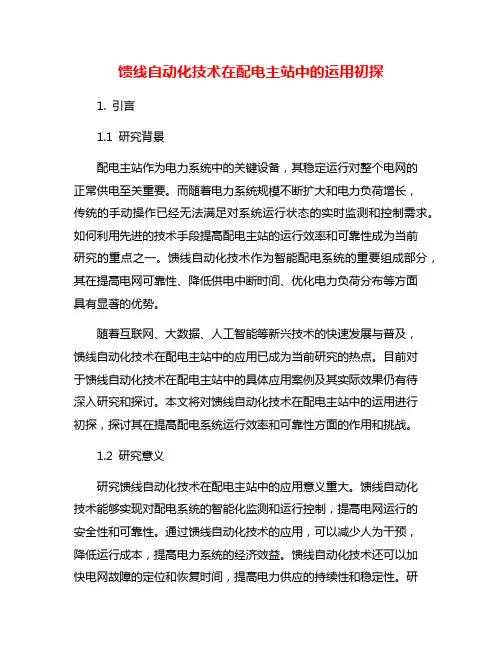 馈线自动化技术在配电主站中的运用初探

1. 引言

1.1 研究背景

配电主站作为电力系统中的关键设备，其稳定运行对整个电网的正常供电至关重要。而随着电力系统规模不断扩大和电力负荷增长，传统的手动操作已经无法满足对系统运行状态的实时监测和控制需求。如何利用先进的技术手段提高配电主站的运行效率和可靠性成为当前研究的重点之一。馈线自动化技术作为智能配电系统的重要组成部分，其在提高电网可靠性、降低供电中断时间、优化电力负荷分布等方面具有显著的优势。

随着互联网、大数据、人工智能等新兴技术的快速发展与普及，馈线自动化技术在配电主站中的应用已成为当前研究的热点。目前对于馈线自动化技术在配电主站中的具体应用案例及其实际效果仍有待深入研究和探讨。本文将对馈线自动化技术在配电主站中的运用进行初探，探讨其在提高配电系统运行效率和可靠性方面的作用和挑战。

1.2 研究意义

研究馈线自动化技术在配电主站中的应用意义重大。馈线自动化技术能够实现对配电系统的智能化监测和运行控制，提高电网运行的安全性和可靠性。通过馈线自动化技术的应用，可以减少人为干预，降低运行成本，提高电力系统的经济效益。馈线自动化技术还可以加快电网故障的定位和恢复时间，提高电力供应的持续性和稳定性。研